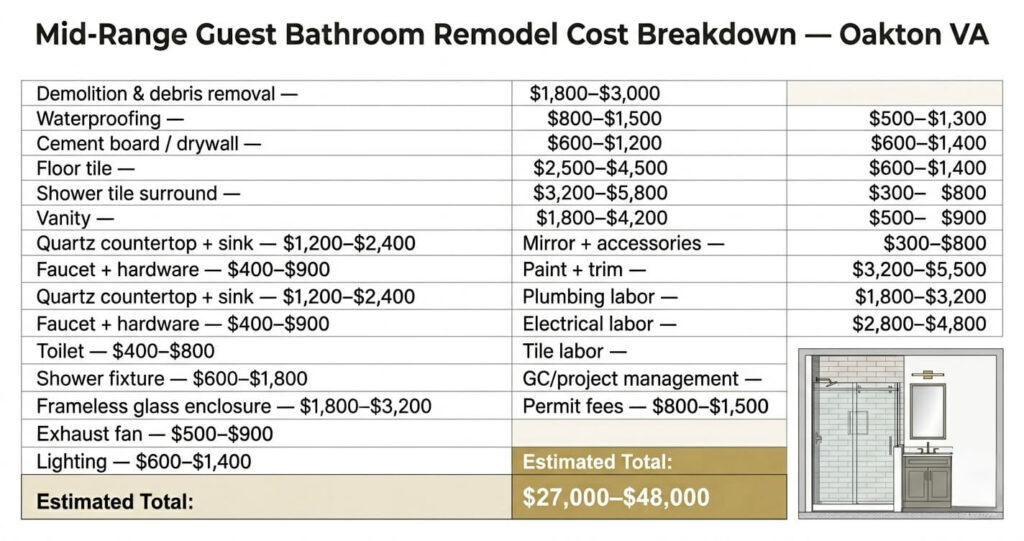 Mid-Range Guest Bathroom Remodel Cost Breakdown — Oakton VA

| | | |
|---|---|---|
| Demolition & debris removal — | \$1,800–\$3,000 | |
| Waterproofing — | \$800–\$1,500 | \$500–\$1,300 |
| Cement board / drywall — | \$600–\$1,200 | \$600–\$1,400 |
| Floor tile — | \$2,500–\$4,500 | \$600–\$1,400 |
| Shower tile surround — | \$3,200–\$5,800 | \$300– \$800 |
| Vanity — | \$1,800–\$4,200 | \$500– \$900 |
| Quartz countertop + sink — \$1,200–\$2,400 | Mirror + accessories — | \$300–\$800 |
| Faucet + hardware — \$400–\$900 | Paint + trim — | \$3,200–\$5,500 |
| Quartz countertop + sink — \$1,200–\$2,400 | Plumbing labor — | \$1,800–\$3,200 |
| Faucet + hardware — \$400–\$900 | Electrical labor — | \$2,800–\$4,800 |
| Toilet — \$400–\$800 | Tile labor — | |
| Shower fixture — \$600–\$1,800 | GC/project management — | |
| Frameless glass enclosure — \$1,800–\$3,200 | Permit fees — \$800–\$1,500 | |
| Exhaust fan — \$500–\$900 | | |
| Lighting — \$600–\$1,400 | Estimated Total: | |
| Estimated Total: | \$27,000–\$48,000 | |